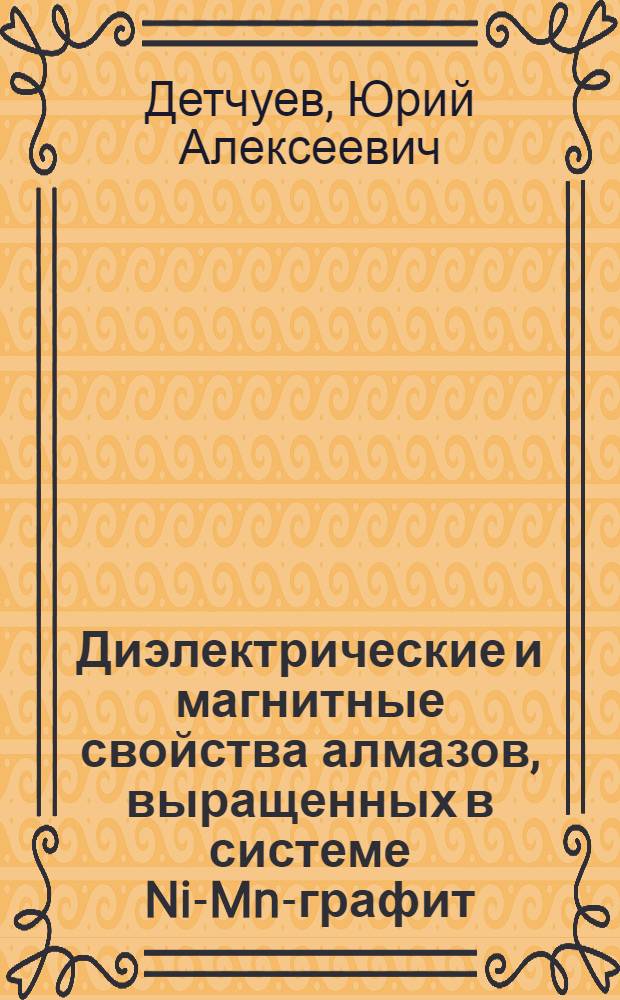 Детчуев, Юрий Алексеевич

Диэлектрические и магнитные свойства алмазов, выращенных в системе Ni-Mn-графит